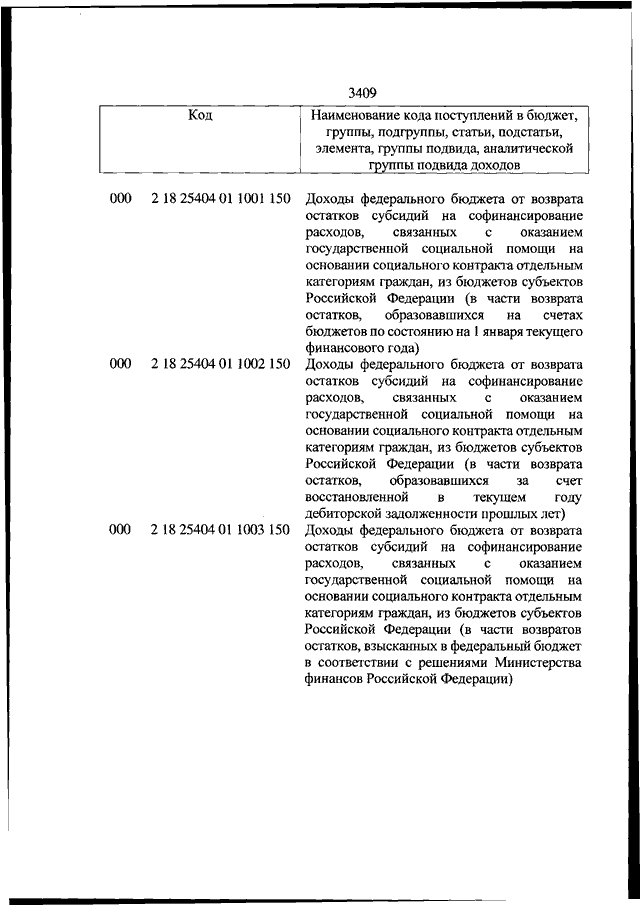 3409

| Код | Наименование кода поступлений в бюджет, группы, подгруппы, статьи, подстатьи, элемента, группы подвида, аналитической группы подвида доходов |
|---|---|
| 000 2 18 25404 01 1001 150 | Доходы федерального бюджета от возврата остатков субсидий на софинансирование расходов, связанных с оказанием государственной социальной помощи на основании социального контракта отдельным категориям граждан, из бюджетов субъектов Российской Федерации (в части возврата остатков, образовавшихся на счетах бюджетов по состоянию на 1 января текущего финансового года) |
| 000 2 18 25404 01 1002 150 | Доходы федерального бюджета от возврата остатков субсидий на софинансирование расходов, связанных с оказанием государственной социальной помощи на основании социального контракта отдельным категориям граждан, из бюджетов субъектов Российской Федерации (в части возврата остатков, образовавшихся за счет восстановленной в текущем году дебиторской задолженности прошлых лет) |
| 000 2 18 25404 01 1003 150 | Доходы федерального бюджета от возврата остатков субсидий на софинансирование расходов, связанных с оказанием государственной социальной помощи на основании социального контракта отдельным категориям граждан, из бюджетов субъектов Российской Федерации (в части возвратов остатков, взысканных в федеральный бюджет в соответствии с решениями Министерства финансов Российской Федерации) |